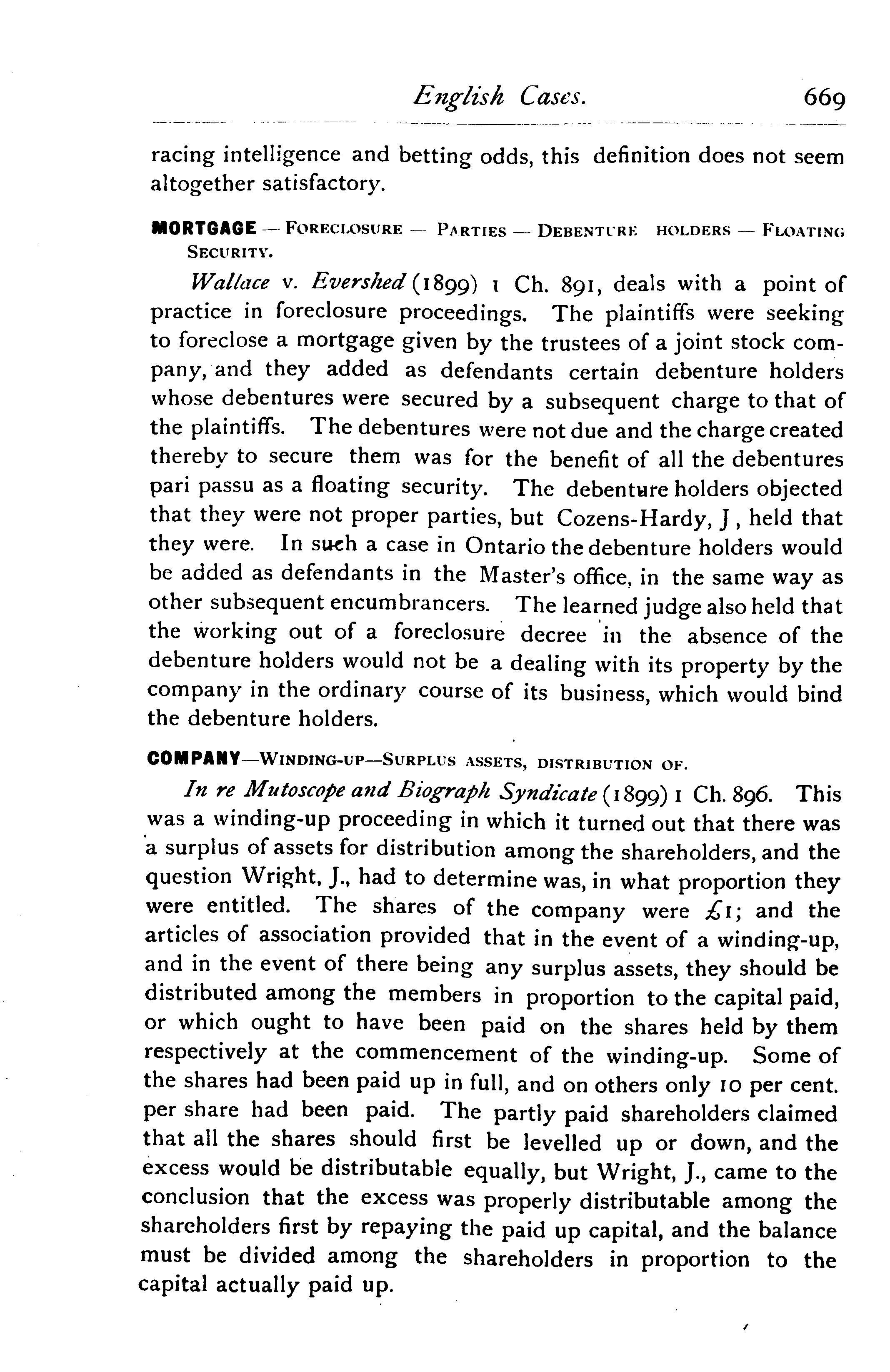 English Cases. 669

racing intelligence and betting odds, this definition does not seem altogether satisfactory.

MORTGAGE — FORECLOSURE — PARTIES — DEBENTURE HOLDERS — FLOATING SECURITY.

Wallace v. Evershed (1899) 1 Ch. 891, deals with a point of practice in foreclosure proceedings. The plaintiffs were seeking to foreclose a mortgage given by the trustees of a joint stock company, and they added as defendants certain debenture holders whose debentures were secured by a subsequent charge to that of the plaintiffs. The debentures were not due and the charge created thereby to secure them was for the benefit of all the debentures pari passu as a floating security. The debenture holders objected that they were not proper parties, but Cozens-Hardy, J, held that they were. In such a case in Ontario the debenture holders would be added as defendants in the Master's office, in the same way as other subsequent encumbrancers. The learned judge also held that the working out of a foreclosure decree in the absence of the debenture holders would not be a dealing with its property by the company in the ordinary course of its business, which would bind the debenture holders.

COMPANY—WINDING-UP—SURPLUS ASSETS, DISTRIBUTION OF.

In re Mutoscope and Biograph Syndicate (1899) 1 Ch. 896. This was a winding-up proceeding in which it turned out that there was a surplus of assets for distribution among the shareholders, and the question Wright, J., had to determine was, in what proportion they were entitled. The shares of the company were £1; and the articles of association provided that in the event of a winding-up, and in the event of there being any surplus assets, they should be distributed among the members in proportion to the capital paid, or which ought to have been paid on the shares held by them respectively at the commencement of the winding-up. Some of the shares had been paid up in full, and on others only 10 per cent. per share had been paid. The partly paid shareholders claimed that all the shares should first be levelled up or down, and the excess would be distributable equally, but Wright, J., came to the conclusion that the excess was properly distributable among the shareholders first by repaying the paid up capital, and the balance must be divided among the shareholders in proportion to the capital actually paid up.